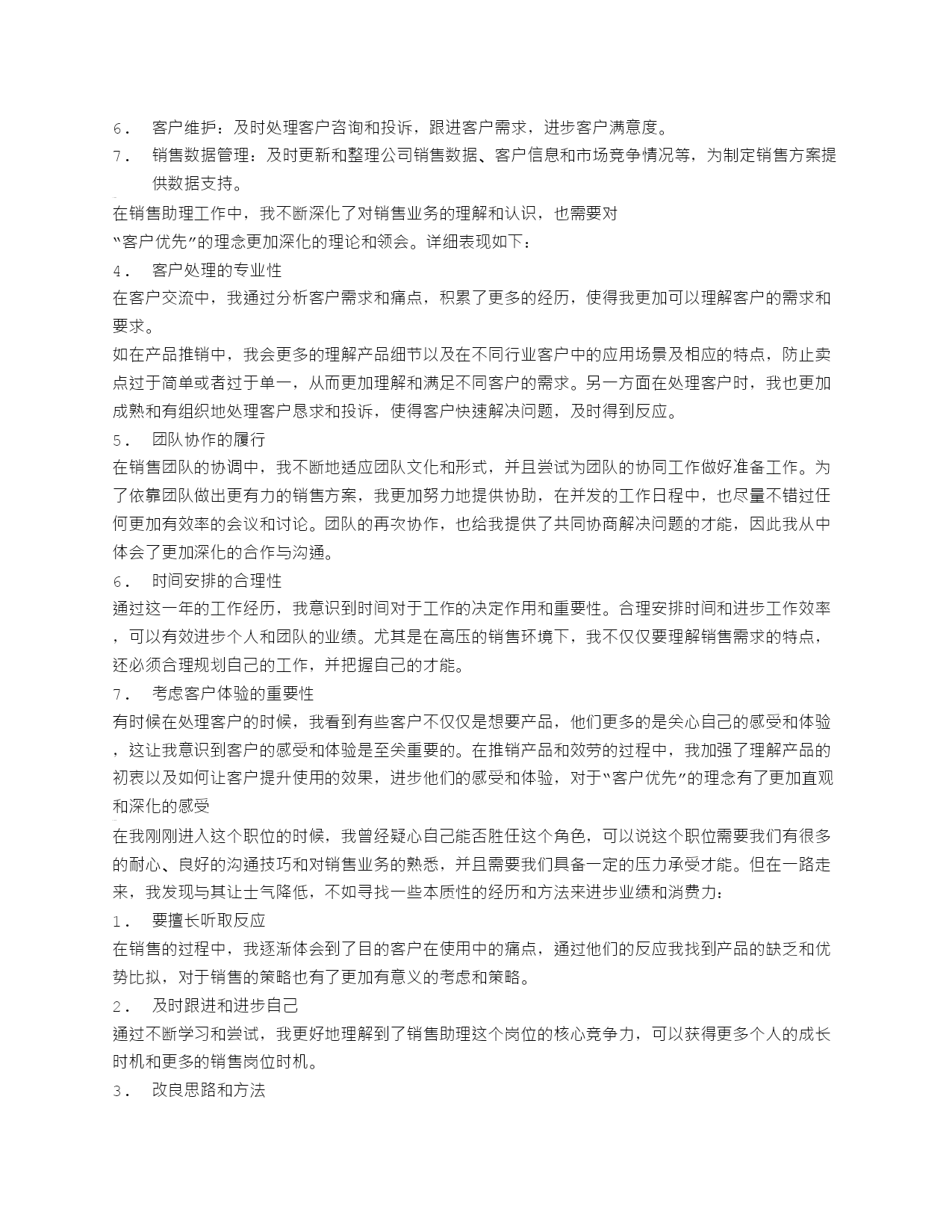 6． 客户维护：及时处理客户咨询和投诉，跟进客户需求，进步客户满意度。

7． 销售数据管理：及时更新和整理公司销售数据、客户信息和市场竞争情况等，为制定销售方案提供数据支持。

在销售助理工作中，我不断深化了对销售业务的理解和认识，也需要对“客户优先”的理念更加深化的理论和领会。详细表现如下：

4． 客户处理的专业性

在客户交流中，我通过分析客户需求和痛点，积累了更多的经历，使得我更加可以理解客户的需求和要求。

如在产品推销中，我会更多的理解产品细节以及在不同行业客户中的应用场景及相应的特点，防止卖点过于简单或者过于单一，从而更加理解和满足不同客户的需求。另一方面在处理客户时，我也更加成熟和有组织地处理客户恳求和投诉，使得客户快速解决问题，及时得到反应。

5． 团队协作的履行

在销售团队的协调中，我不断地适应团队文化和形式，并且尝试为团队的协同工作做好准备工作。为了依靠团队做出更有力的销售方案，我更加努力地提供协助，在并发的工作日程中，也尽量不错过任何更加有效率的会议和讨论。团队的再次协作，也给我提供了共同协商解决问题的才能，因此我从中体会了更加深化的合作与沟通。

6． 时间安排的合理性

通过这一年的工作经历，我意识到时间对于工作的决定作用和重要性。合理安排时间和进步工作效率，可以有效进步个人和团队的业绩。尤其是在高压的销售环境下，我不仅仅要理解销售需求的特点，还必须合理规划自己的工作，并把握自己的才能。

7． 考虑客户体验的重要性

有时候在处理客户的时候，我看到有些客户不仅仅是想要产品，他们更多的是关心自己的感受和体验，这让我意识到客户的感受和体验是至关重要的。在推销产品和效劳的过程中，我加强了理解产品的初衷以及如何让客户提升使用的效果，进步他们的感受和体验，对于“客户优先”的理念有了更加直观和深化的感受

在我刚刚进入这个职位的时候，我曾经疑心自己能否胜任这个角色，可以说这个职位需要我们有很多的耐心、良好的沟通技巧和对销售业务的熟悉，并且需要我们具备一定的压力承受才能。但在一路走来，我发现与其让士气降低，不如寻找一些本质性的经历和方法来进步业绩和消费力：

1． 要擅长听取反应

在销售的过程中，我逐渐体会到了目的客户在使用中的痛点，通过他们的反应我找到产品的缺乏和优势比拟，对于销售的策略也有了更加有意义的考虑和策略。

2． 及时跟进和进步自己

通过不断学习和尝试，我更好地理解到了销售助理这个岗位的核心竞争力，可以获得更多个人的成长时机和更多的销售岗位时机。

3． 改良思路和方法